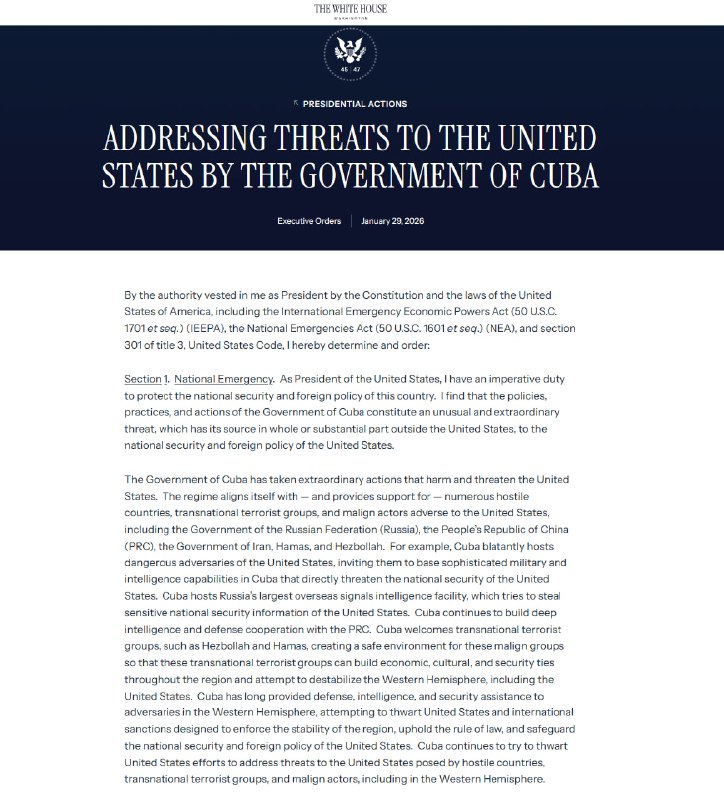 THE WHITE HOUSE
WASHINGTON

45 | 47

PRESIDENTIAL ACTIONS

ADDRESSING THREATS TO THE UNITED STATES BY THE GOVERNMENT OF CUBA

Executive Orders | January 29, 2026

By the authority vested in me as President by the Constitution and the laws of the United States of America, including the International Emergency Economic Powers Act (50 U.S.C. 1701 et seq.) (IEEPA), the National Emergencies Act (50 U.S.C. 1601 et seq.) (NEA), and section 301 of title 3, United States Code, I hereby determine and order:

Section 1. National Emergency. As President of the United States, I have an imperative duty to protect the national security and foreign policy of this country. I find that the policies, practices, and actions of the Government of Cuba constitute an unusual and extraordinary threat, which has its source in whole or substantial part outside the United States, to the national security and foreign policy of the United States.

The Government of Cuba has taken extraordinary actions that harm and threaten the United States. The regime aligns itself with — and provices support for — numerous hostile countries, transnational terrorist groups, and malign actors adverse to the United States, including the Government of the Russian Federation (Russia), the People's Republic of China (PRC), the Government of Iran, Hamas, and Hezbollah. For example, Cuba blatantly hosts dangerous adversaries of the United States, inviting them to base sophisticated military and intelligence capabilities in Cuba that directly threaten the national security of the United States. Cuba hosts Russia's largest overseas signals intelligence facility, which tries to steal sensitive national security information of the United States. Cuba continues to build deep intelligence and defense cooperation with the PRC. Cuba welcomes transnational terrorist groups, such as Hezbollah and Hamas, creating a safe environment for these malign groups so that these transnational terrorist groups can build economic, cultural, and security ties throughout the region and attempt to destabilize the Western Hemisphere, including the United States. Cuba has long provided defense, intelligence, and security assistance to adversaries in the Western Hemisphere, attempting to thwart United States and international sanctions designed to enforce the stability of the region, uphold the rule of law, and safeguard the national security and foreign policy of the United States. Cuba continues to try to thwart United States efforts to address threats to the United States posed by hostile countries, transnational terrorist groups, and malign actors, including in the Western Hemisphere.